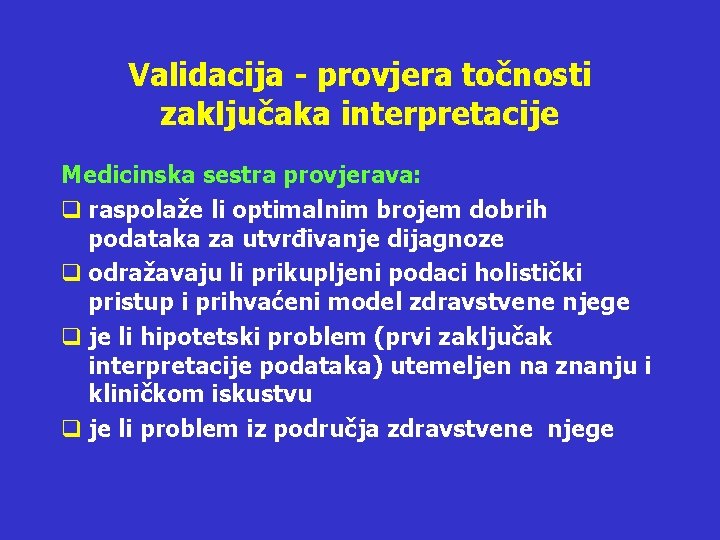 Validacija - provjera točnosti zaključaka interpretacije

Medicinska sestra provjerava:

❑ raspolaže li optimalnim brojem dobrih podataka za utvrđivanje dijagnoze

❑ odražavaju li prikupljeni podaci holistički pristup i prihvaćeni model zdravstvene njege

❑ je li hipotetski problem (prvi zaključak interpretacije podataka) utemeljen na znanju i kliničkom iskustvu

❑ je li problem iz područja zdravstvene njege